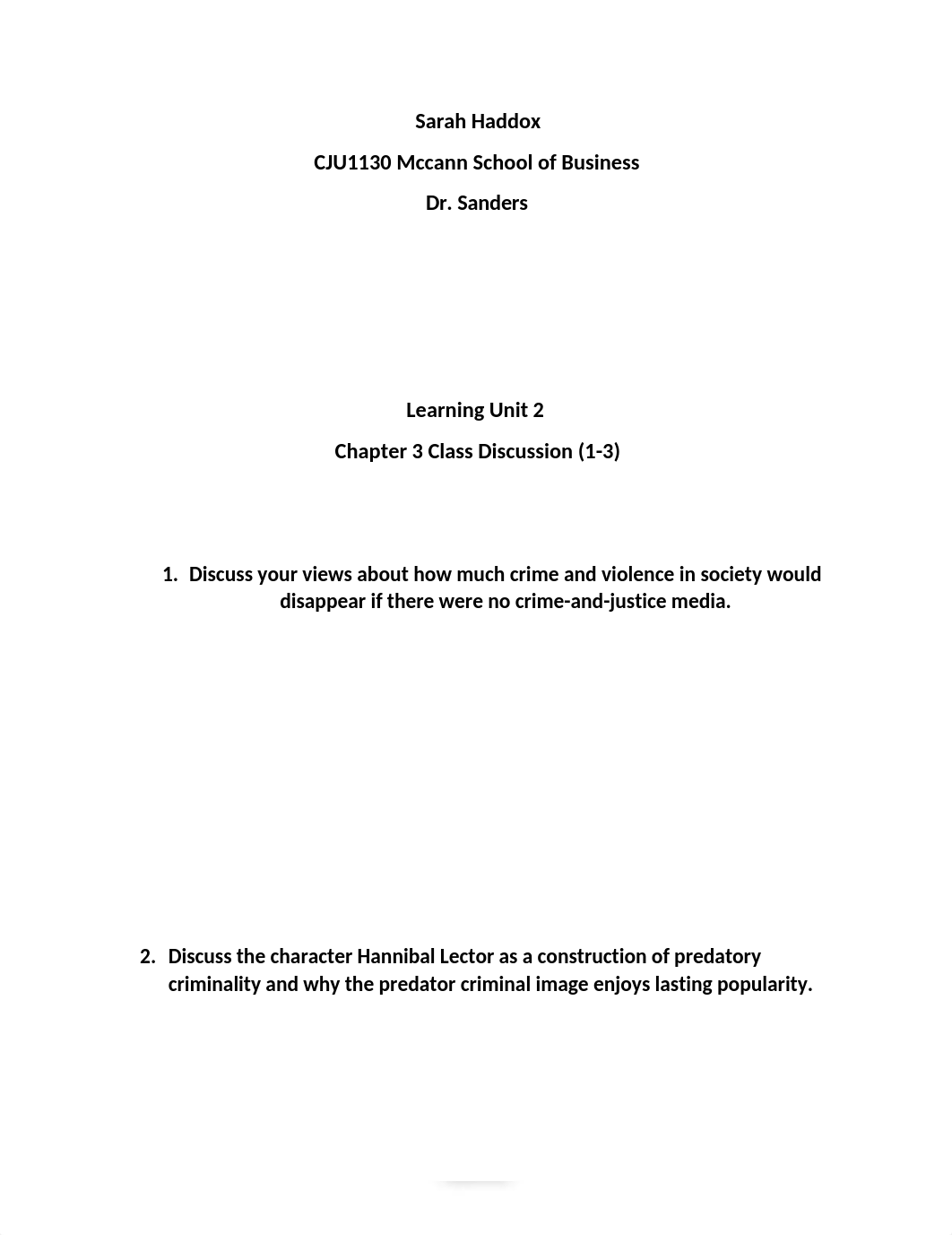 Sarah Haddox

CJU1130 Mccann School of Business

Dr. Sanders

Learning Unit 2

Chapter 3 Class Discussion (1-3)

1. Discuss your views about how much crime and violence in society would disappear if there were no crime-and-justice media.

2. Discuss the character Hannibal Lector as a construction of predatory criminality and why the predator criminal image enjoys lasting popularity.